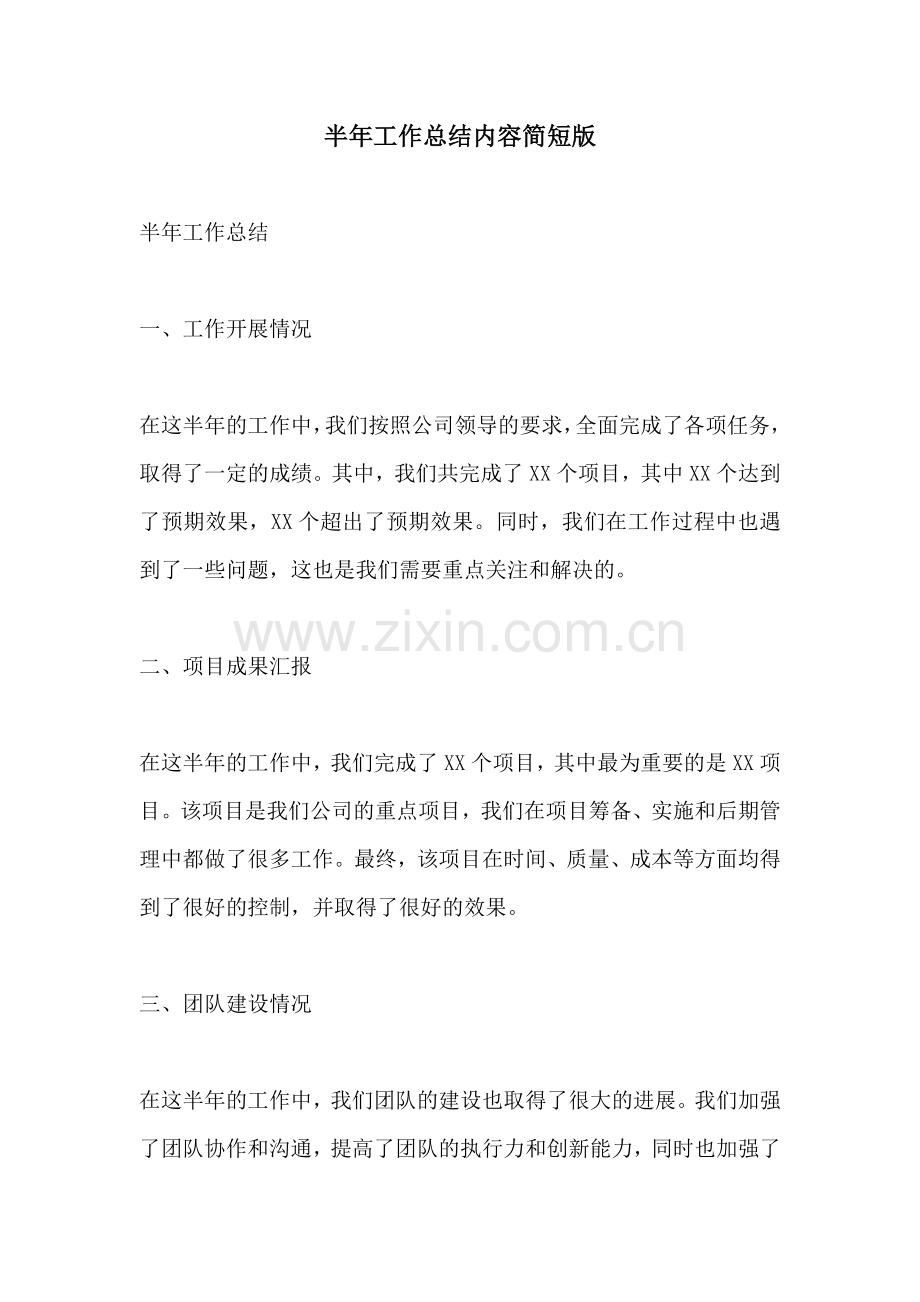 半年工作总结内容简短版

半年工作总结

一、工作开展情况

在这半年的工作中，我们按照公司领导的要求，全面完成了各项任务，取得了一定的成绩。其中，我们共完成了XX个项目，其中XX个达到了预期效果，XX个超出了预期效果。同时，我们在工作过程中也遇到了一些问题，这也是我们需要重点关注和解决的。

二、项目成果汇报

在这半年的工作中，我们完成了XX个项目，其中最为重要的是XX项目。该项目是我们公司的重点项目，我们在项目筹备、实施和后期管理中都做了很多工作。最终，该项目在时间、质量、成本等方面均得到了很好的控制，并取得了很好的效果。

三、团队建设情况

在这半年的工作中，我们团队的建设也取得了很大的进展。我们加强了团队协作和沟通，提高了团队的执行力和创新能力，同时也加强了

www.zixin.com.cn